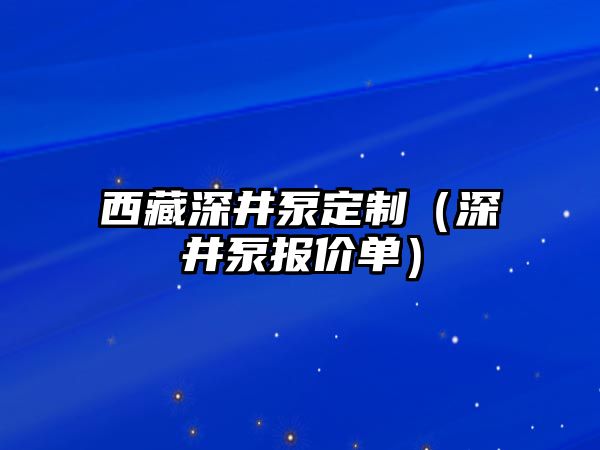 西藏深井泵定制（深井泵报价单）